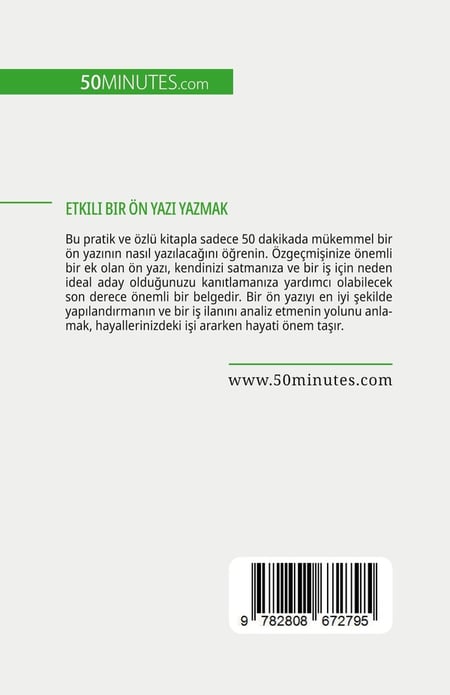 50MINUTES.com

ETKILI BIR ÖN YAZI YAZMAK

Bu pratik ve özlü kitapla sadece 50 dakikada mükemmel bir ön yazının nasıl yazılacağını öğrenin. Özgeçmişinize önemli bir ek olan ön yazı, kendinizi satmanıza ve bir iş için neden ideal aday olduğunuzu kanıtlamanıza yardımcı olabilecek son derece önemli bir belgedir. Bir ön yazıyı en iyi şekilde yapılandırmanın ve bir iş ilanını analiz etmenin yolunu anlamak, hayallerinizdeki işi ararken hayati önem taşır.

www.50minutes.com

9 782808 672795